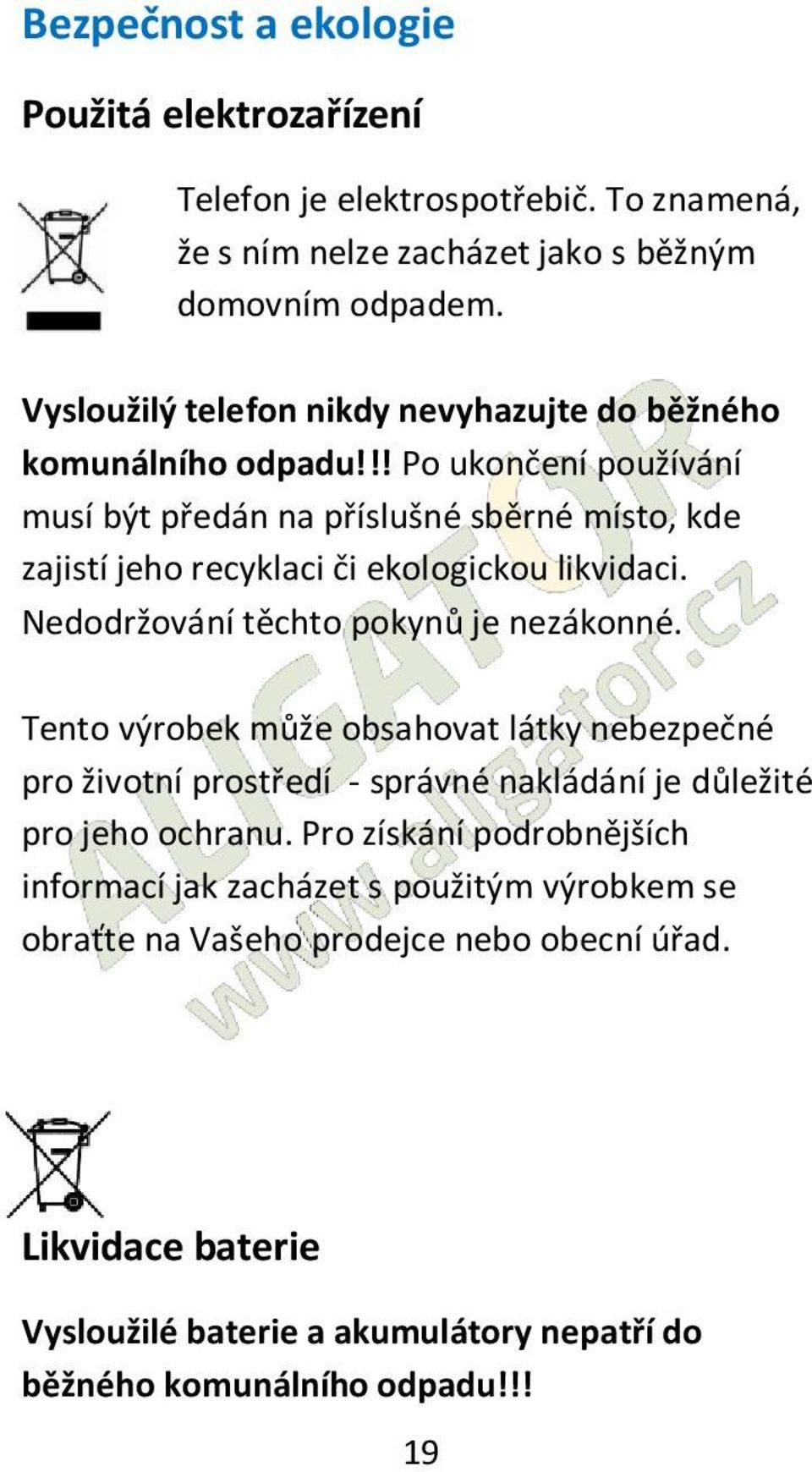 Bezpečnost a ekologie

Použitá elektrozařízení

Telefon je elektrospotřebič. To znamená, že s ním nelze zacházet jako s běžným domovním odpadem.

Vysloužilý telefon nikdy nevyhazujte do běžného komunálního odpadu!!! Po ukončení používání musí být předán na příslušné sběrné místo, kde zajistí jeho recyklaci či ekologickou likvidaci. Nedodržování těchto pokynů je nezákonné.

Tento výrobek může obsahovat látky nebezpečné pro životní prostředí - správné nakládání je důležité pro jeho ochranu. Pro získání podrobnějších informací jak zacházet s použitým výrobkem se obraťte na Vašeho prodejce nebo obecní úřad.

ALIGATOR
www.aligator.cz

Likvidace baterie

Vysloužilé baterie a akumulátory nepatří do běžného komunálního odpadu!!!

19